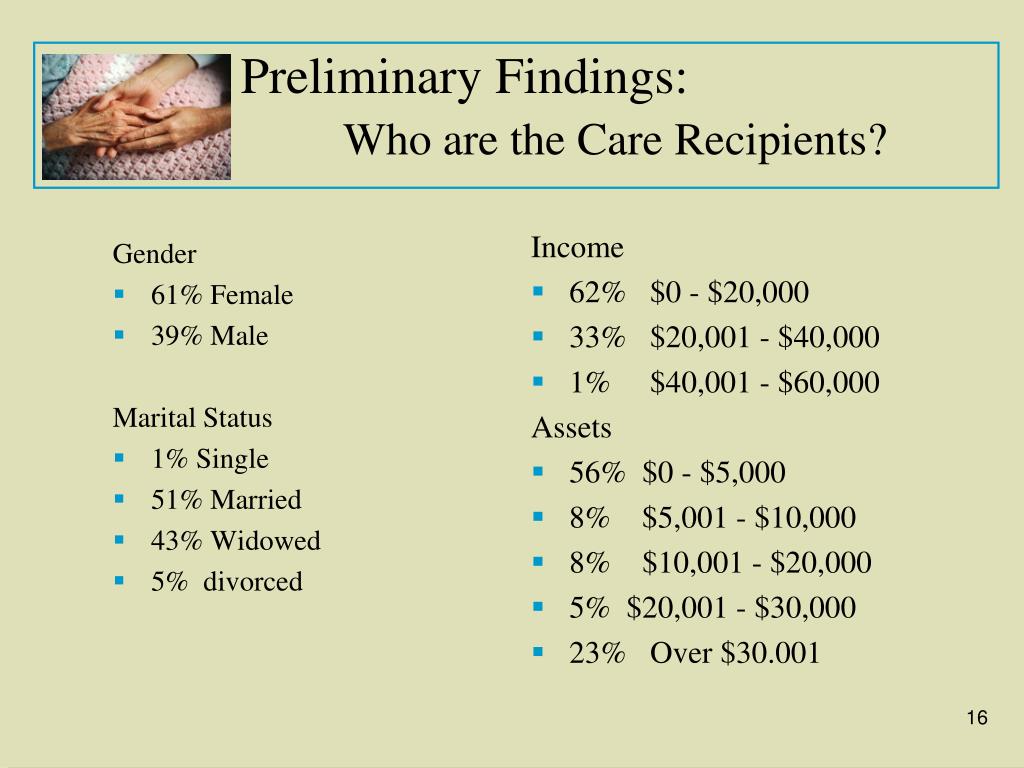 Preliminary Findings:
Who are the Care Recipients?

Gender
- 61% Female
- 39% Male

Marital Status
- 1% Single
- 51% Married
- 43% Widowed
- 5% divorced

Income
- 62% \$0 - \$20,000
- 33% \$20,001 - \$40,000
- 1% \$40,001 - \$60,000

Assets
- 56% \$0 - \$5,000
- 8% \$5,001 - \$10,000
- 8% \$10,001 - \$20,000
- 5% \$20,001 - \$30,000
- 23% Over \$30.001

16